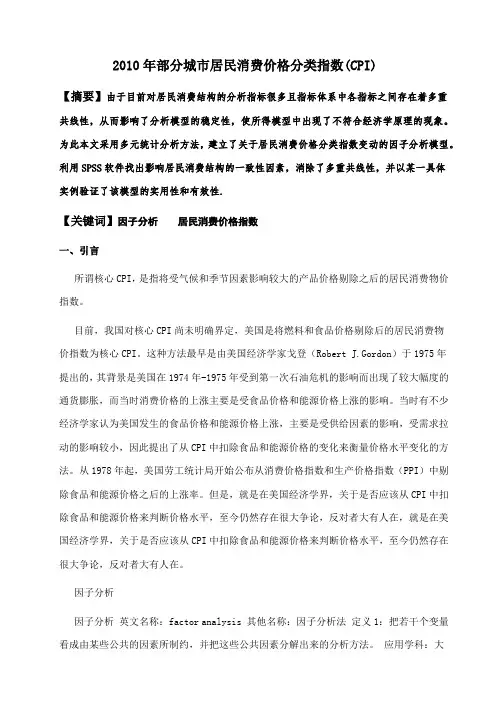 2010年部分城市居民消费价格分类指数(CPI)

【摘要】由于目前对居民消费结构的分析指标很多且指标体系中各指标之间存在着多重共线性，从而影响了分析模型的稳定性，使所得模型中出现了不符合经济学原理的现象。为此本文采用多元统计分析方法，建立了关于居民消费价格分类指数变动的因子分析模型。利用SPSS软件找出影响居民消费结构的一致性因素，消除了多重共线性，并以某一具体实例验证了该模型的实用性和有效性.

【关键词】因子分析　　居民消费价格指数

一、引言

所谓核心CPI，是指将受气候和季节因素影响较大的产品价格剔除之后的居民消费物价指数。

目前，我国对核心CPI尚未明确界定，美国是将燃料和食品价格剔除后的居民消费物价指数为核心CPI。这种方法最早是由美国经济学家戈登（Robert J.Gordon）于1975年提出的，其背景是美国在1974年-1975年受到第一次石油危机的影响而出现了较大幅度的通货膨胀，而当时消费价格的上涨主要是受食品价格和能源价格上涨的影响。当时有不少经济学家认为美国发生的食品价格和能源价格上涨，主要是受供给因素的影响，受需求拉动的影响较小，因此提出了从CPI中扣除食品和能源价格的变化来衡量价格水平变化的方法。从1978年起，美国劳工统计局开始公布从消费价格指数和生产价格指数（PPI）中剔除食品和能源价格之后的上涨率。但是，就是在美国经济学界，关于是否应该从CPI中扣除食品和能源价格来判断价格水平，至今仍然存在很大争论，反对者大有人在，就是在美国经济学界，关于是否应该从CPI中扣除食品和能源价格来判断价格水平，至今仍然存在很大争论，反对者大有人在。

因子分析

因子分析 英文名称：factor analysis 其他名称：因子分析法 定义1：把若干个变量看成由某些公共的因素所制约，并把这些公共因素分解出来的分析方法。 应用学科：大